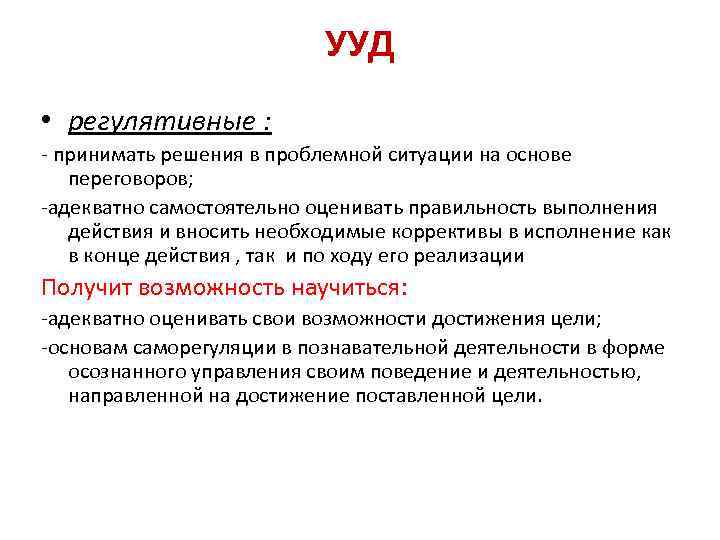 УУД

• регулятивные :

- принимать решения в проблемной ситуации на основе переговоров;

-адекватно самостоятельно оценивать правильность выполнения действия и вносить необходимые коррективы в исполнение как в конце действия , так и по ходу его реализации

Получит возможность научиться:

-адекватно оценивать свои возможности достижения цели;

-основам саморегуляции в познавательной деятельности в форме осознанного управления своим поведение и деятельностью, направленной на достижение поставленной цели.